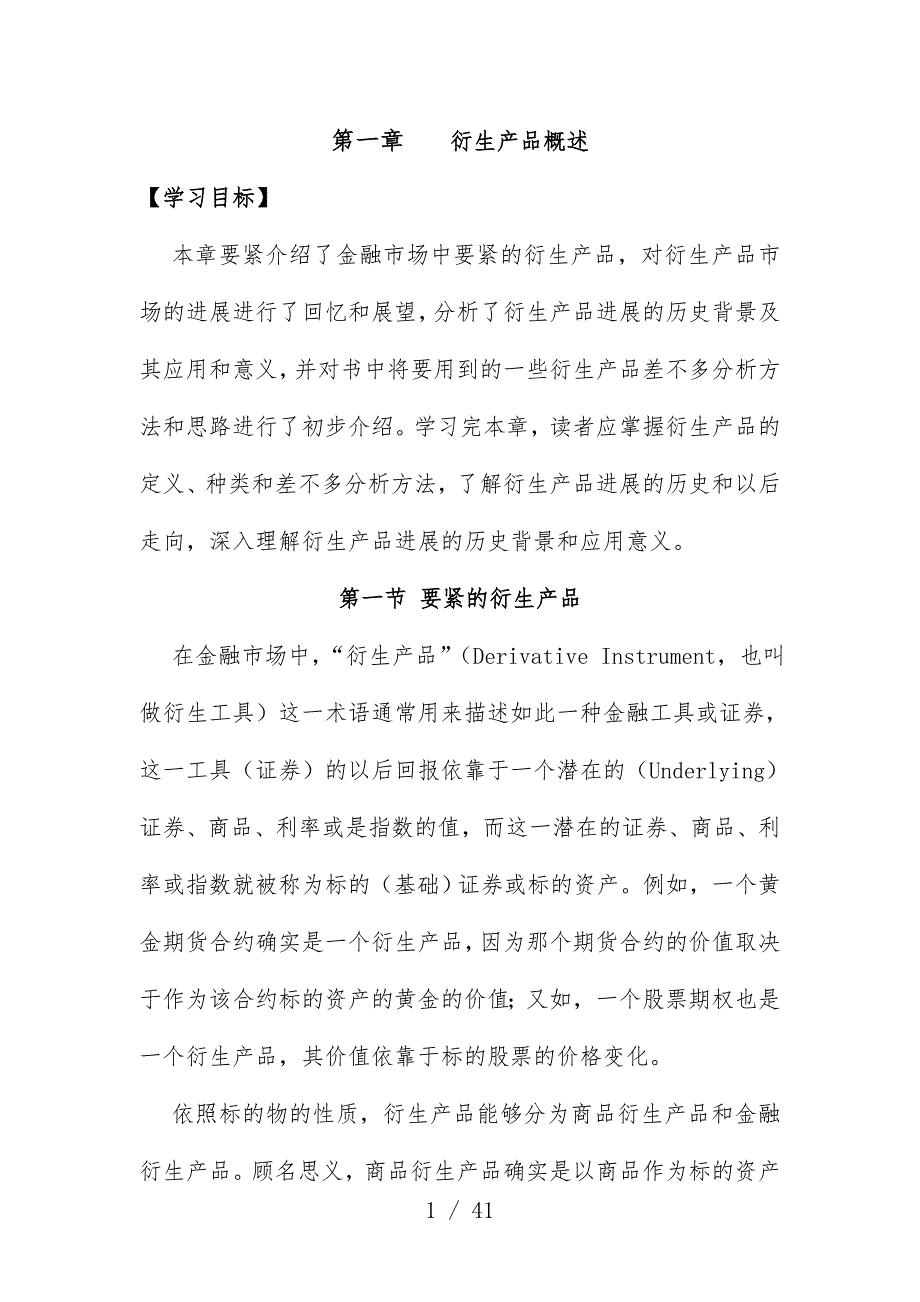 第一章　　衍生产品概述

【学习目标】

本章要紧介绍了金融市场中要紧的衍生产品，对衍生产品市场的进展进行了回忆和展望，分析了衍生产品进展的历史背景及其应用和意义，并对书中将要用到的一些衍生产品差不多分析方法和思路进行了初步介绍。学习完本章，读者应掌握衍生产品的定义、种类和差不多分析方法，了解衍生产品进展的历史和以后走向，深入理解衍生产品进展的历史背景和应用意义。

第一节 要紧的衍生产品

在金融市场中，“衍生产品”（Derivative Instrument，也叫做衍生工具）这一术语通常用来描述如此一种金融工具或证券，这一工具（证券）的以后回报依靠于一个潜在的（Underlying）证券、商品、利率或是指数的值，而这一潜在的证券、商品、利率或指数就被称为标的（基础）证券或标的资产。例如，一个黄金期货合约确实是一个衍生产品，因为那个期货合约的价值取决于作为该合约标的资产的黄金的价值；又如，一个股票期权也是一个衍生产品，其价值依靠于标的股票的价格变化。

依照标的物的性质，衍生产品能够分为商品衍生产品和金融衍生产品。顾名思义，商品衍生产品确实是以商品作为标的资产

1 / 41